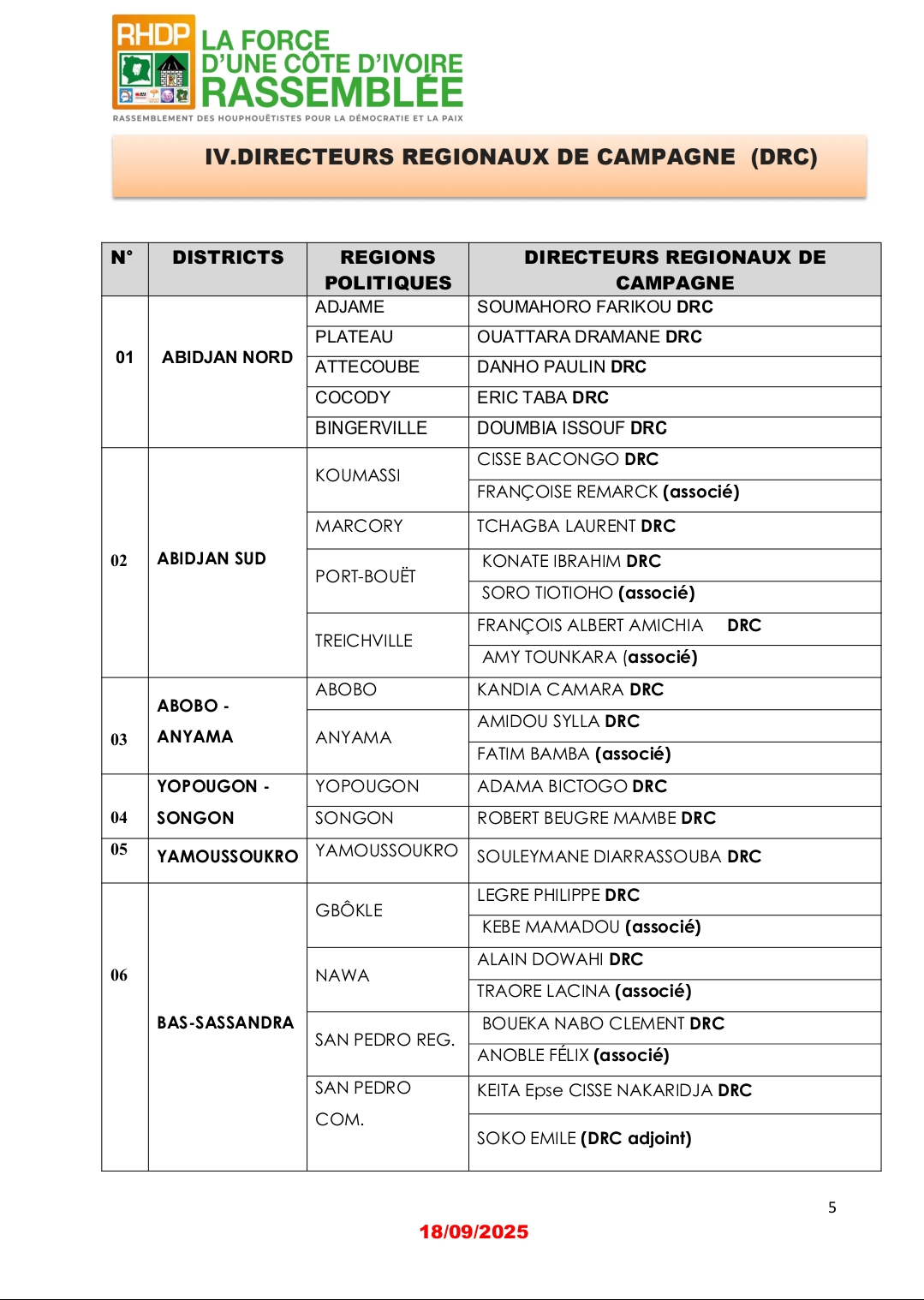 RHDP LA FORCE D'UNE CÔTE D'IVOIRE RASSEMBLÉE

RASSEMBLEMENT DES HOUPHOUËTISTES POUR LA DÉMOCRATIE ET LA PAIX

IV.DIRECTEURS REGIONAUX DE CAMPAGNE (DRC)

| N° | DISTRICTS | REGIONS POLITIQUES | DIRECTEURS REGIONAUX DE CAMPAGNE |
|---|---|---|---|
| 01 | ABIDJAN NORD | ADJAME | SOUMAHORO FARIKOU DRC |
| | | PLATEAU | OUATTARA DRAMANE DRC |
| | | ATTECOUBE | DANHO PAULIN DRC |
| | | COCODY | ERIC TABA DRC |
| | | BINGERVILLE | DOUMBIA ISSOUF DRC |
| 02 | ABIDJAN SUD | KOUMASSI | CISSE BACONGO DRC |
| | | | FRANÇOISE REMARCK (associé) |
| | | MARCORY | TCHAGBA LAURENT DRC |
| | | PORT-BOUËT | KONATE IBRAHIM DRC |
| | | | SORO TIOTIOHO (associé) |
| | | TREICHVILLE | FRANÇOIS ALBERT AMICHIA DRC |
| | | | AMY TOUNKARA (associé) |
| 03 | ABOBO - ANYAMA | ABOBO | KANDIA CAMARA DRC |
| | | ANYAMA | AMIDOU SYLLA DRC |
| | | | FATIM BAMBA (associé) |
| 04 | YOPOUGON - SONGON | YOPOUGON | ADAMA BICTOGO DRC |
| | | SONGON | ROBERT BEUGRE MAMBE DRC |
| 05 | YAMOUSSOUKRO | YAMOUSSOUKRO | SOULEYMANE DIARRASSOUBA DRC |
| 06 | BAS-SASSANDRA | GBÔKLE | LEGRE PHILIPPE DRC |
| | | | KEBE MAMADOU (associé) |
| | | NAWA | ALAIN DOWAHI DRC |
| | | | TRAORE LACINA (associé) |
| | | SAN PEDRO REG. | BOUEKA NABO CLEMENT DRC |
| | | | ANOBLE FÉLIX (associé) |
| | | SAN PEDRO COM. | KEITA Epse CISSE NAKARIDJA DRC |
| | | | SOKO EMILE (DRC adjoint) |

5

18/09/2025